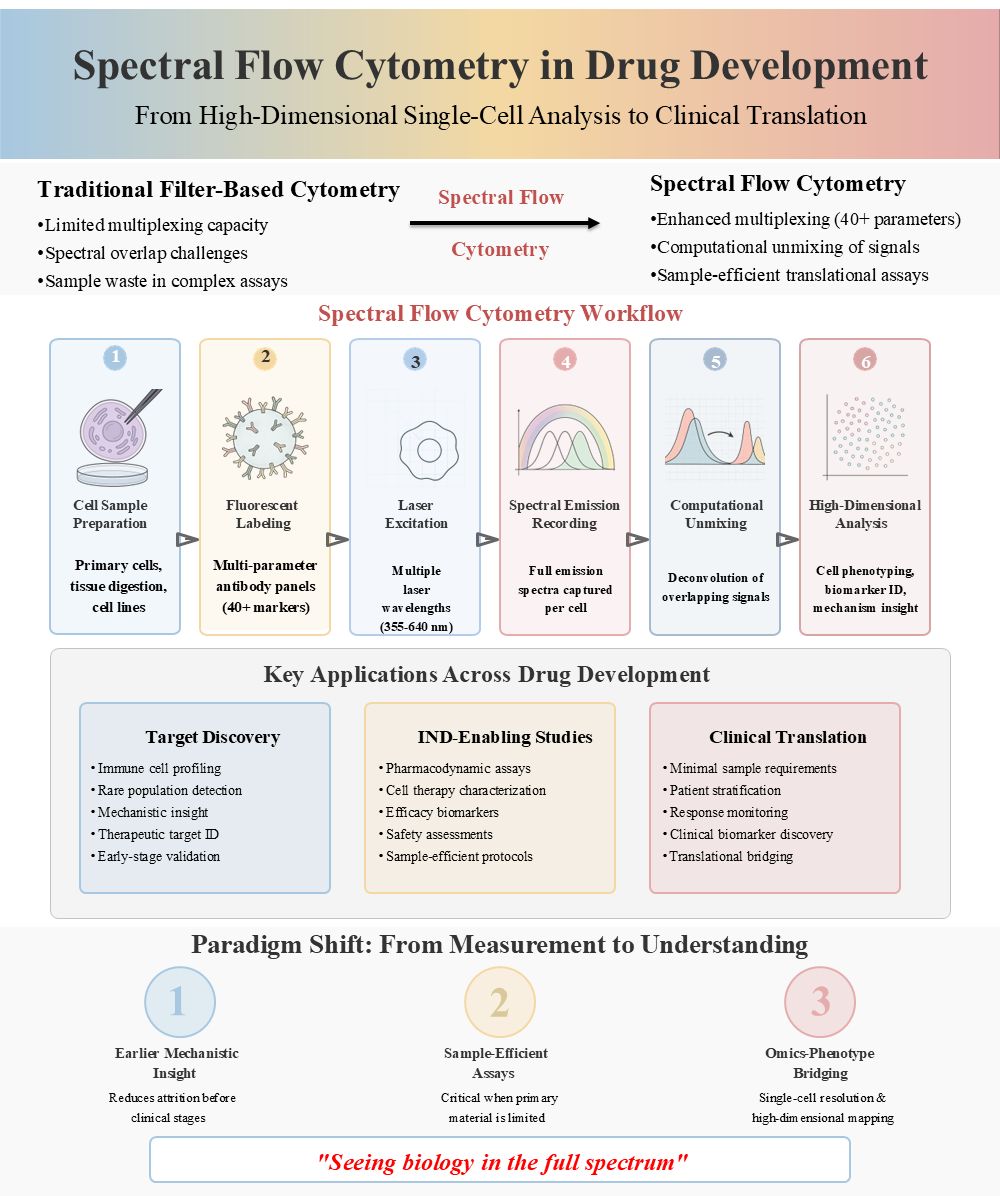 Spectral Flow Cytometry in Drug Development

From High-Dimensional Single-Cell Analysis to Clinical Translation

Traditional Filter-Based Cytometry
•Limited multiplexing capacity
•Spectral overlap challenges
•Sample waste in complex assays

Spectral Flow Cytometry

Spectral Flow Cytometry
•Enhanced multiplexing (40+ parameters)
•Computational unmixing of signals
•Sample-efficient translational assays

Spectral Flow Cytometry Workflow

1
Cell Sample Preparation
Primary cells, tissue digestion, cell lines

2
Fluorescent Labeling
Multi-parameter antibody panels (40+ markers)

3
Laser Excitation
Multiple laser wavelengths (355-640 nm)

4
Spectral Emission Recording
Full emission spectra captured per cell

5
Computational Unmixing
Deconvolution of overlapping signals

6
High-Dimensional Analysis
Cell phenotyping, biomarker ID, mechanism insight

Key Applications Across Drug Development

Target Discovery
• Immune cell profiling
• Rare population detection
• Mechanistic insight
• Therapeutic target ID
• Early-stage validation

IND-Enabling Studies
• Pharmacodynamic assays
• Cell therapy characterization
• Efficacy biomarkers
• Safety assessments
• Sample-efficient protocols

Clinical Translation
• Minimal sample requirements
• Patient stratification
• Response monitoring
• Clinical biomarker discovery
• Translational bridging

Paradigm Shift: From Measurement to Understanding

1
Earlier Mechanistic Insight
Reduces attrition before clinical stages

2
Sample-Efficient Assays
Critical when primary material is limited

3
Omics-Phenotype Bridging
Single-cell resolution & high-dimensional mapping

"Seeing biology in the full spectrum"